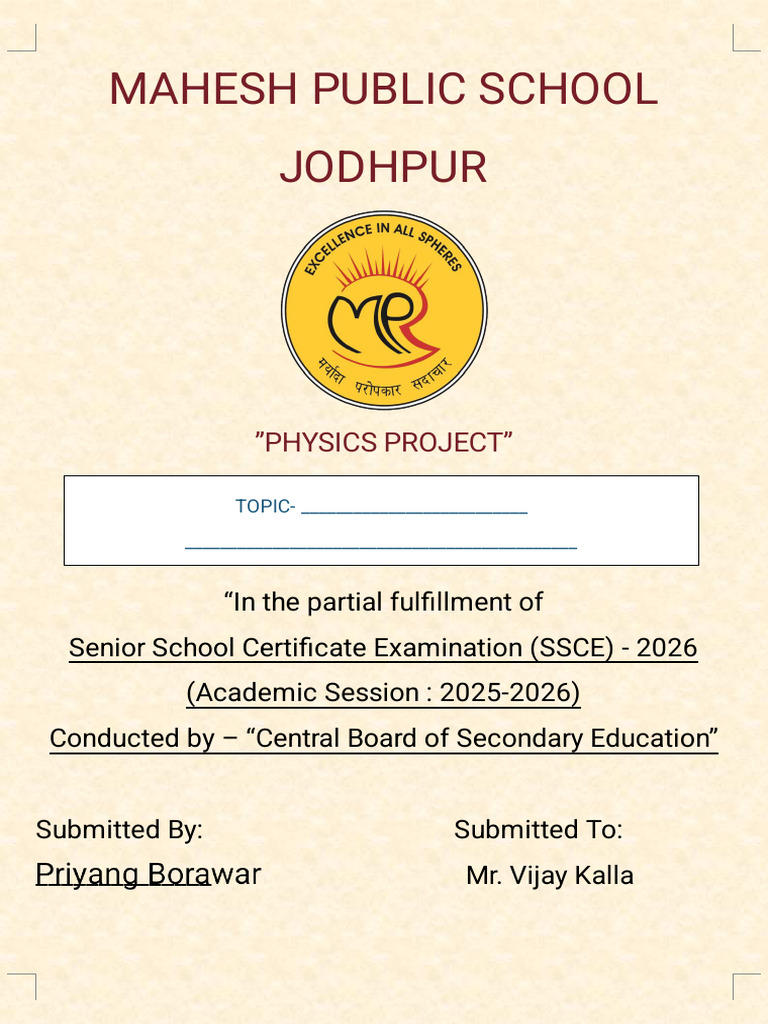 MAHESH PUBLIC SCHOOL

JODHPUR

EXCELLENCE IN ALL SPHERES

MPS

मर्यादा परोपकार सदाचार

"PHYSICS PROJECT"

TOPIC- ______________________

______________________________________

"In the partial fulfillment of

Senior School Certificate Examination (SSCE) - 2026

(Academic Session : 2025-2026)

Conducted by – "Central Board of Secondary Education"

Submitted By:

Priyang Borawar

Submitted To:

Mr. Vijay Kalla